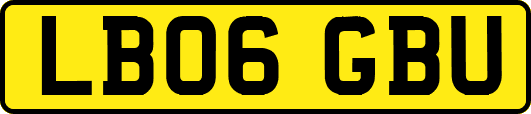 LB06 GBU